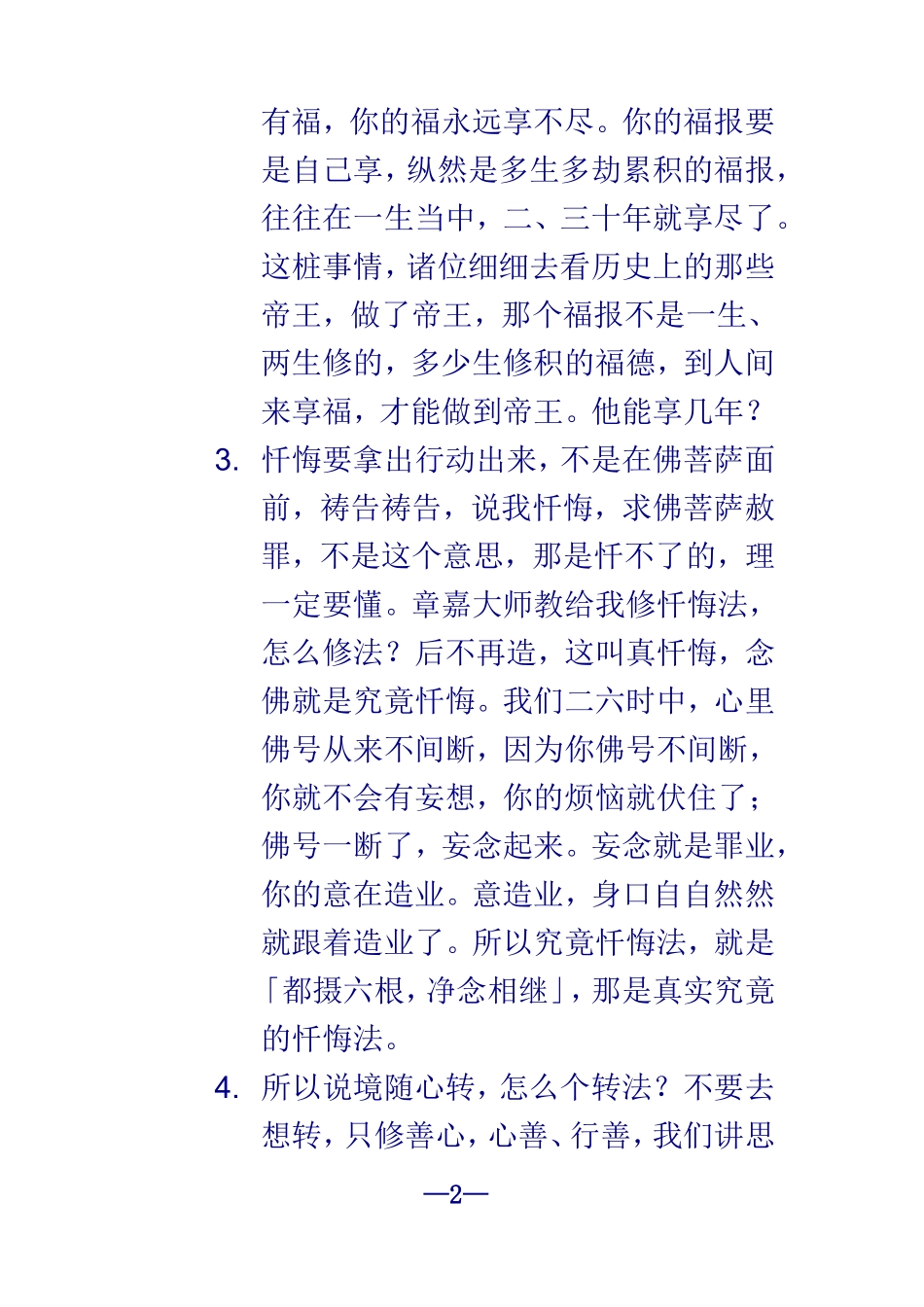 有福，你的福永远享不尽。你的福报要是自己享，纵然是多生多劫累积的福报，往往在一生当中，二、三十年就享尽了。这桩事情，诸位细细去看历史上的那些帝王，做了帝王，那个福报不是一生、两生修的，多少生修积的福德，到人间来享福，才能做到帝王。他能享几年？

3. 忏悔要拿出行动出来，不是在佛菩萨面前，祷告祷告，说我忏悔，求佛菩萨赦罪，不是这个意思，那是忏不了的，理一定要懂。章嘉大师教给我修忏悔法，怎么修法？后不再造，这叫真忏悔，念佛就是究竟忏悔。我们二六时中，心里佛号从来不间断，因为你佛号不间断，你就不会有妄想，你的烦恼就伏住了；佛号一断了，妄念起来。妄念就是罪业，你的意在造业。意造业，身口自自然然就跟着造业了。所以究竟忏悔法，就是「都摄六根，净念相继」，那是真实究竟的忏悔法。

4. 所以说境随心转，怎么个转法？不要去想转，只修善心，心善、行善，我们讲思

—2—